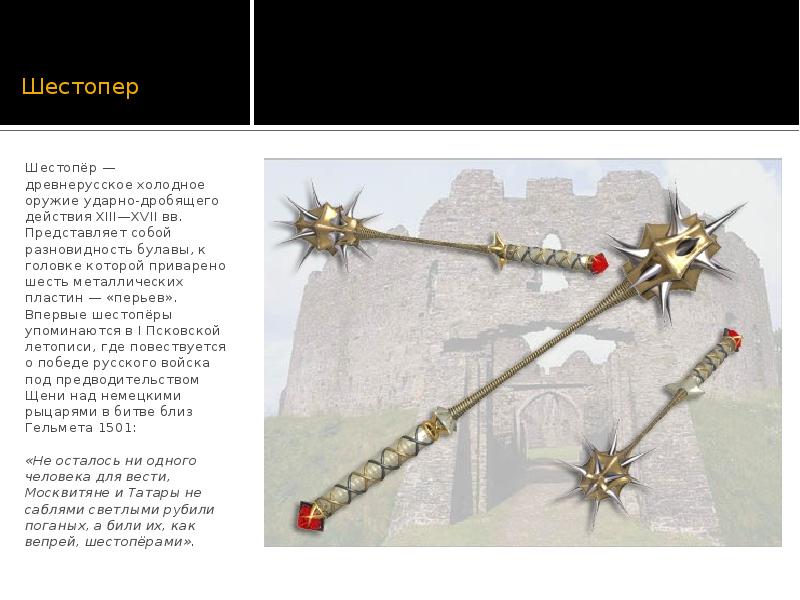 Шестопер

Шестопёр — древнерусское холодное оружие ударно-дробящего действия XIII—XVII вв. Представляет собой разновидность булавы, к головке которой приварено шесть металлических пластин — «перьев». Впервые шестопёры упоминаются в I Псковской летописи, где повествуется о победе русского войска под предводительством Щени над немецкими рыцарями в битве близ Гельмета 1501:

«Не осталось ни одного человека для вести, Москвитяне и Татары не саблями светлыми рубили поганых, а били их, как вепрей, шестопёрами».